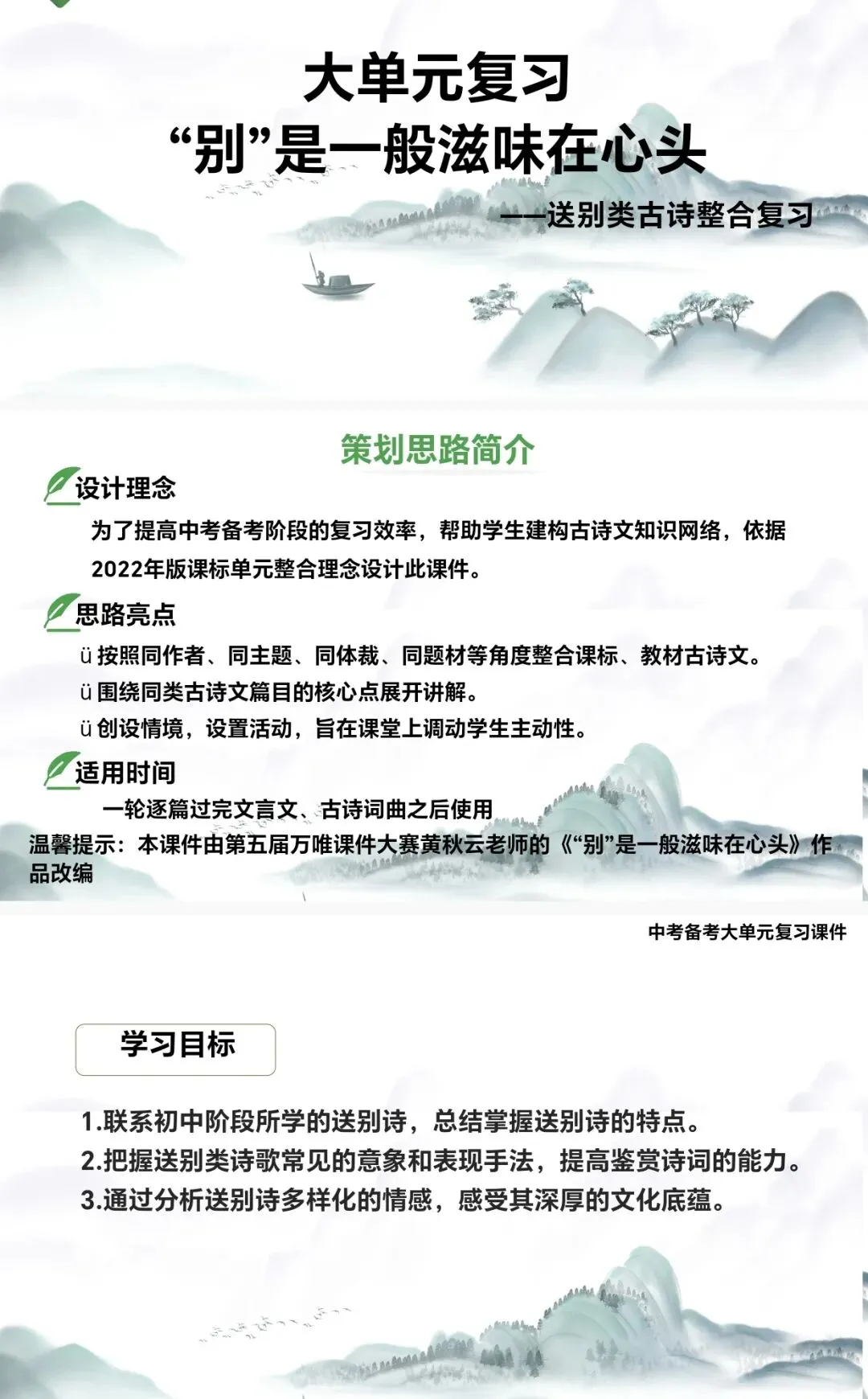 大单元复习
“别”是一般滋味在心头

——送别类古诗整合复习

策划思路简介

设计理念

为了提高中考备考阶段的复习效率，帮助学生建构古诗文知识网络，依据2022年版课标单元整合理念设计此课件。

思路亮点

ü 按照同作者、同主题、同体裁、同题材等角度整合课标、教材古诗文。

ü 围绕同类古诗文篇目的核心点展开讲解。

ü 创设情境，设置活动，旨在课堂上调动学生主动性。

适用时间

一轮逐篇过完文言文、古诗词曲之后使用

温馨提示：本课件由第五届万唯课件大赛黄秋云老师的《“别”是一般滋味在心头》作品改编

中考备考大单元复习课件

学习目标

1.联系初中阶段所学的送别诗，总结掌握送别诗的特点。

2.把握送别类诗歌常见的意象和表现手法，提高鉴赏诗词的能力。

3.通过分析送别诗多样化的情感，感受其深厚的文化底蕴。